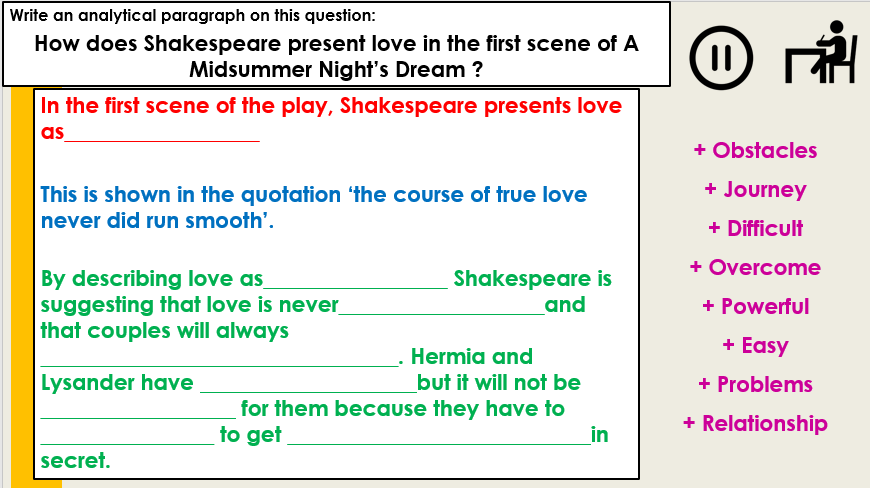 Write an analytical paragraph on this question:

How does Shakespeare present love in the first scene of A Midsummer Night's Dream ?

In the first scene of the play, Shakespeare presents love as____

This is shown in the quotation 'the course of true love never did run smooth'.

By describing love as____ Shakespeare is suggesting that love is never____and that couples will always ____. Hermia and Lysander have ____but it will not be ____ for them because they have to ____ to get ____in secret.

+ Obstacles
+ Journey
+ Difficult
+ Overcome
+ Powerful
+ Easy
+ Problems
+ Relationship